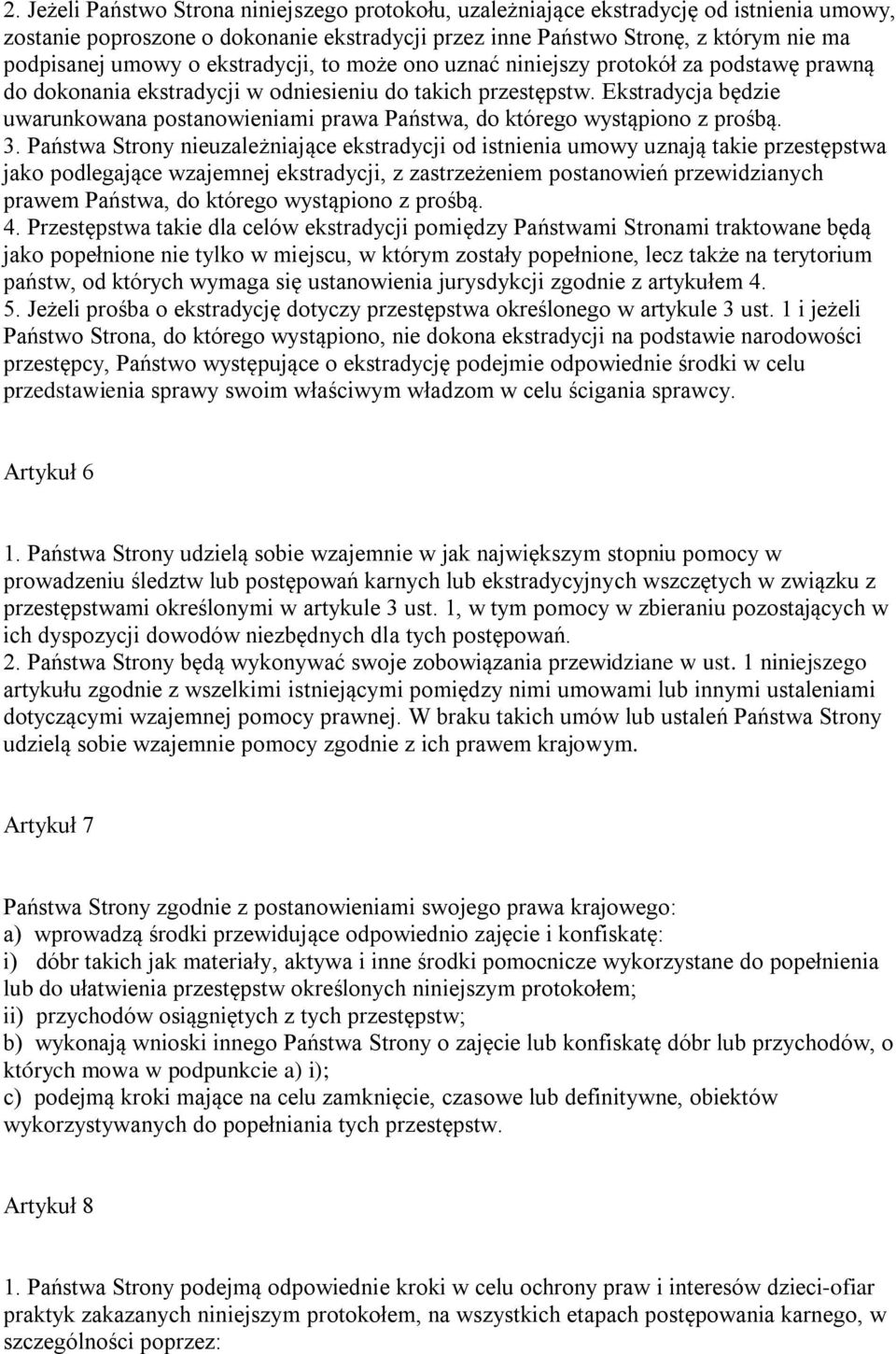 2. Jeżeli Państwo Strona niniejszego protokołu, uzależniające ekstradycję od istnienia umowy, zostanie poproszone o dokonanie ekstradycji przez inne Państwo Stronę, z którym nie ma podpisanej umowy o ekstradycji, to może ono uznać niniejszy protokół za podstawę prawną do dokonania ekstradycji w odniesieniu do takich przestępstw. Ekstradycja będzie uwarunkowana postanowieniami prawa Państwa, do którego wystąpiono z prośbą.
3. Państwa Strony nieuzależniające ekstradycji od istnienia umowy uznają takie przestępstwa jako podlegające wzajemnej ekstradycji, z zastrzeżeniem postanowień przewidzianych prawem Państwa, do którego wystąpiono z prośbą.
4. Przestępstwa takie dla celów ekstradycji pomiędzy Państwami Stronami traktowane będą jako popełnione nie tylko w miejscu, w którym zostały popełnione, lecz także na terytorium państw, od których wymaga się ustanowienia jurysdykcji zgodnie z artykułem 4.
5. Jeżeli prośba o ekstradycję dotyczy przestępstwa określonego w artykule 3 ust. 1 i jeżeli Państwo Strona, do którego wystąpiono, nie dokona ekstradycji na podstawie narodowości przestępcy, Państwo występujące o ekstradycję podejmie odpowiednie środki w celu przedstawienia sprawy swoim właściwym władzom w celu ścigania sprawcy.

Artykuł 6

1. Państwa Strony udzielą sobie wzajemnie w jak największym stopniu pomocy w prowadzeniu śledztw lub postępowań karnych lub ekstradycyjnych wszczętych w związku z przestępstwami określonymi w artykule 3 ust. 1, w tym pomocy w zbieraniu pozostających w ich dyspozycji dowodów niezbędnych dla tych postępowań.
2. Państwa Strony będą wykonywać swoje zobowiązania przewidziane w ust. 1 niniejszego artykułu zgodnie z wszelkimi istniejącymi pomiędzy nimi umowami lub innymi ustaleniami dotyczącymi wzajemnej pomocy prawnej. W braku takich umów lub ustaleń Państwa Strony udzielą sobie wzajemnie pomocy zgodnie z ich prawem krajowym.

Artykuł 7

Państwa Strony zgodnie z postanowieniami swojego prawa krajowego:
a) wprowadzą środki przewidujące odpowiednio zajęcie i konfiskatę:
i) dóbr takich jak materiały, aktywa i inne środki pomocnicze wykorzystane do popełnienia lub do ułatwienia przestępstw określonych niniejszym protokołem;
ii) przychodów osiągniętych z tych przestępstw;
b) wykonają wnioski innego Państwa Strony o zajęcie lub konfiskatę dóbr lub przychodów, o których mowa w podpunkcie a) i);
c) podejmą kroki mające na celu zamknięcie, czasowe lub definitywne, obiektów wykorzystywanych do popełniania tych przestępstw.

Artykuł 8

1. Państwa Strony podejmą odpowiednie kroki w celu ochrony praw i interesów dzieci-ofiar praktyk zakazanych niniejszym protokołem, na wszystkich etapach postępowania karnego, w szczególności poprzez: